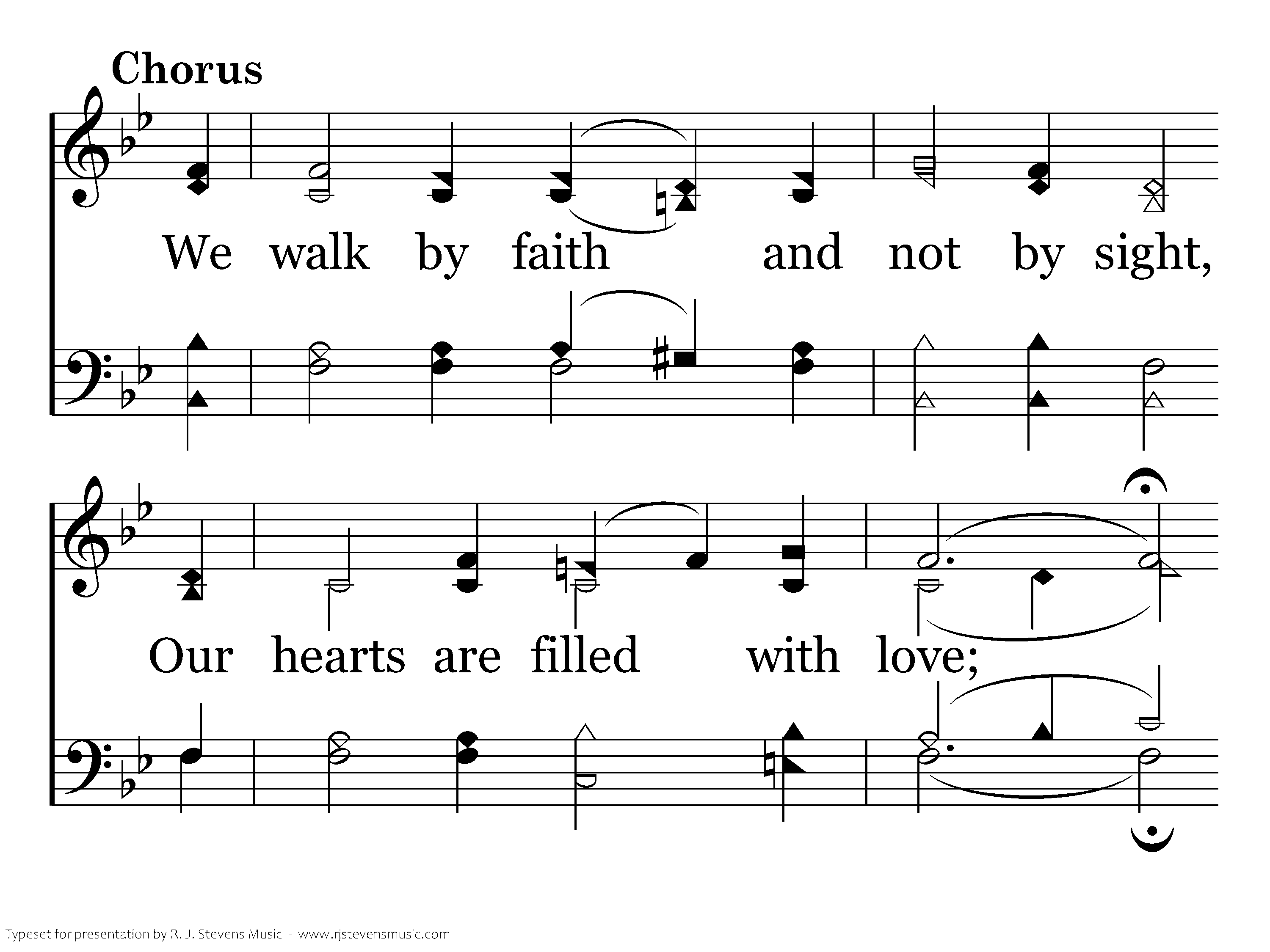 Chorus

We walk by faith and not by sight,

Our hearts are filled with love;

Typeset for presentation by R. J. Stevens Music - www.rjstevensmusic.com